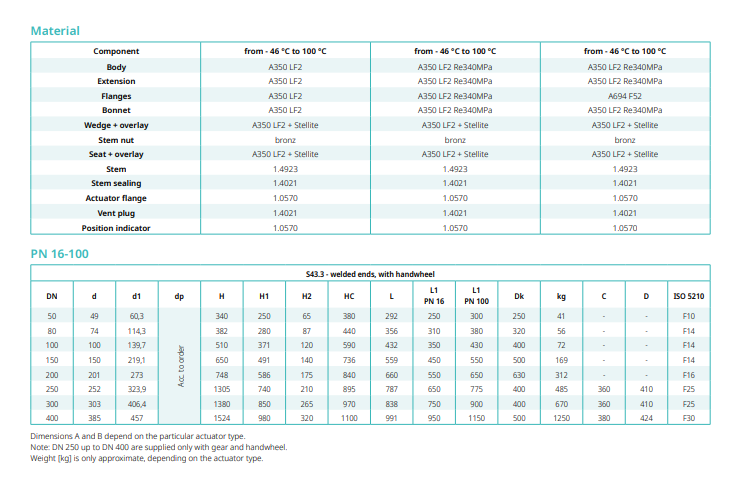 Material

| Component | from - 46 °C to 100 °C | from - 46 °C to 100 °C | from - 46 °C to 100 °C |
|---|---|---|---|
| Body | A350 LF2 | A350 LF2 Re340MPa | A350 LF2 Re340MPa |
| Extension | A350 LF2 | A350 LF2 Re340MPa | A350 LF2 Re340MPa |
| Flanges | A350 LF2 | A350 LF2 Re340MPa | A694 F52 |
| Bonnet | A350 LF2 | A350 LF2 Re340MPa | A350 LF2 Re340MPa |
| Wedge + overlay | A350 LF2 + Stellite | A350 LF2 + Stellite | A350 LF2 + Stellite |
| Stem nut | bronz | bronz | bronz |
| Seat + overlay | A350 LF2 + Stellite | A350 LF2 + Stellite | A350 LF2 + Stellite |
| Stem | 1.4923 | 1.4923 | 1.4923 |
| Stem sealing | 1.4021 | 1.4021 | 1.4021 |
| Actuator flange | 1.0570 | 1.0570 | 1.0570 |
| Vent plug | 1.4021 | 1.4021 | 1.4021 |
| Position indicator | 1.0570 | 1.0570 | 1.0570 |

PN 16-100

S43.3 - welded ends, with handwheel

| DN | d | d1 | dp | H | H1 | H2 | HC | L | L1 PN 16 | L1 PN 100 | Dk | kg | C | D | ISO 5210 |
|---|---|---|---|---|---|---|---|---|---|---|---|---|---|---|---|
| 50 | 49 | 60,3 | Acc. to order | 340 | 250 | 65 | 380 | 292 | 250 | 300 | 250 | 41 | - | - | F10 |
| 80 | 74 | 114,3 | | 382 | 280 | 87 | 440 | 356 | 310 | 380 | 320 | 56 | - | - | F14 |
| 100 | 100 | 139,7 | | 510 | 371 | 120 | 590 | 432 | 350 | 430 | 400 | 72 | - | - | F14 |
| 150 | 150 | 219,1 | | 650 | 491 | 140 | 736 | 559 | 450 | 550 | 500 | 169 | - | - | F14 |
| 200 | 201 | 273 | | 748 | 586 | 175 | 840 | 660 | 550 | 650 | 630 | 312 | - | - | F16 |
| 250 | 252 | 323,9 | | 1305 | 740 | 210 | 895 | 787 | 650 | 775 | 400 | 485 | 360 | 410 | F25 |
| 300 | 303 | 406,4 | | 1380 | 850 | 265 | 970 | 838 | 750 | 900 | 400 | 670 | 360 | 410 | F25 |
| 400 | 385 | 457 | | 1524 | 980 | 320 | 1100 | 991 | 950 | 1150 | 500 | 1250 | 380 | 424 | F30 |

Dimensions A and B depend on the particular actuator type.
Note: DN 250 up to DN 400 are supplied only with gear and handwheel.
Weight [kg] is only approximate, depending on the actuator type.